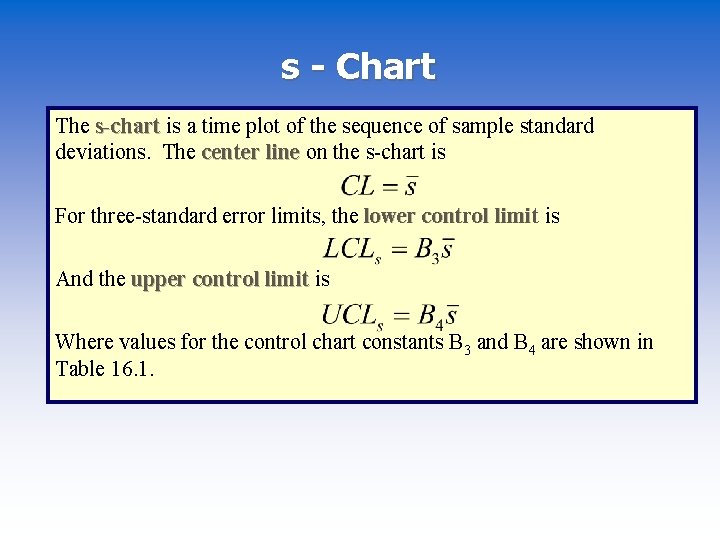 s - Chart

The s-chart is a time plot of the sequence of sample standard deviations. The center line on the s-chart is

$CL = \bar{s}$

For three-standard error limits, the lower control limit is

$LCL_s = B_3\bar{s}$

And the upper control limit is

$UCL_s = B_4\bar{s}$

Where values for the control chart constants $B_3$ and $B_4$ are shown in Table 16.1.